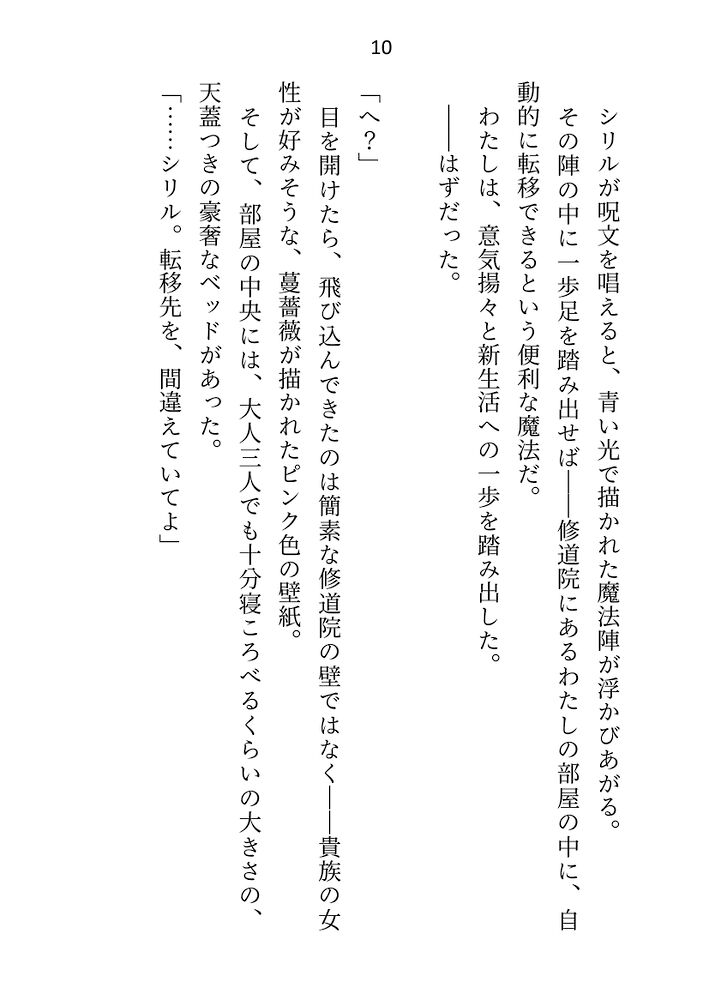 10

シリルが呪文を唱えると、青い光で描かれた魔法陣が浮かびあがる。

その陣の中に一歩足を踏み出せば——修道院にあるわたしの部屋の中に、自動的に転移できるという便利な魔法だ。

わたしは、意気揚々と新生活への一歩を踏み出した。

——はずだった。

「へ？」

目を開けたら、飛び込んできたのは簡素な修道院の壁ではなく——貴族の女性が好みそうな、蔓薔薇が描かれたピンク色の壁紙。

そして、部屋の中央には、大人三人でも十分寝ころべるくらいの大きさの、天蓋つきの豪奢なベッドがあった。

「……シリル。転移先を、間違えていてよ」